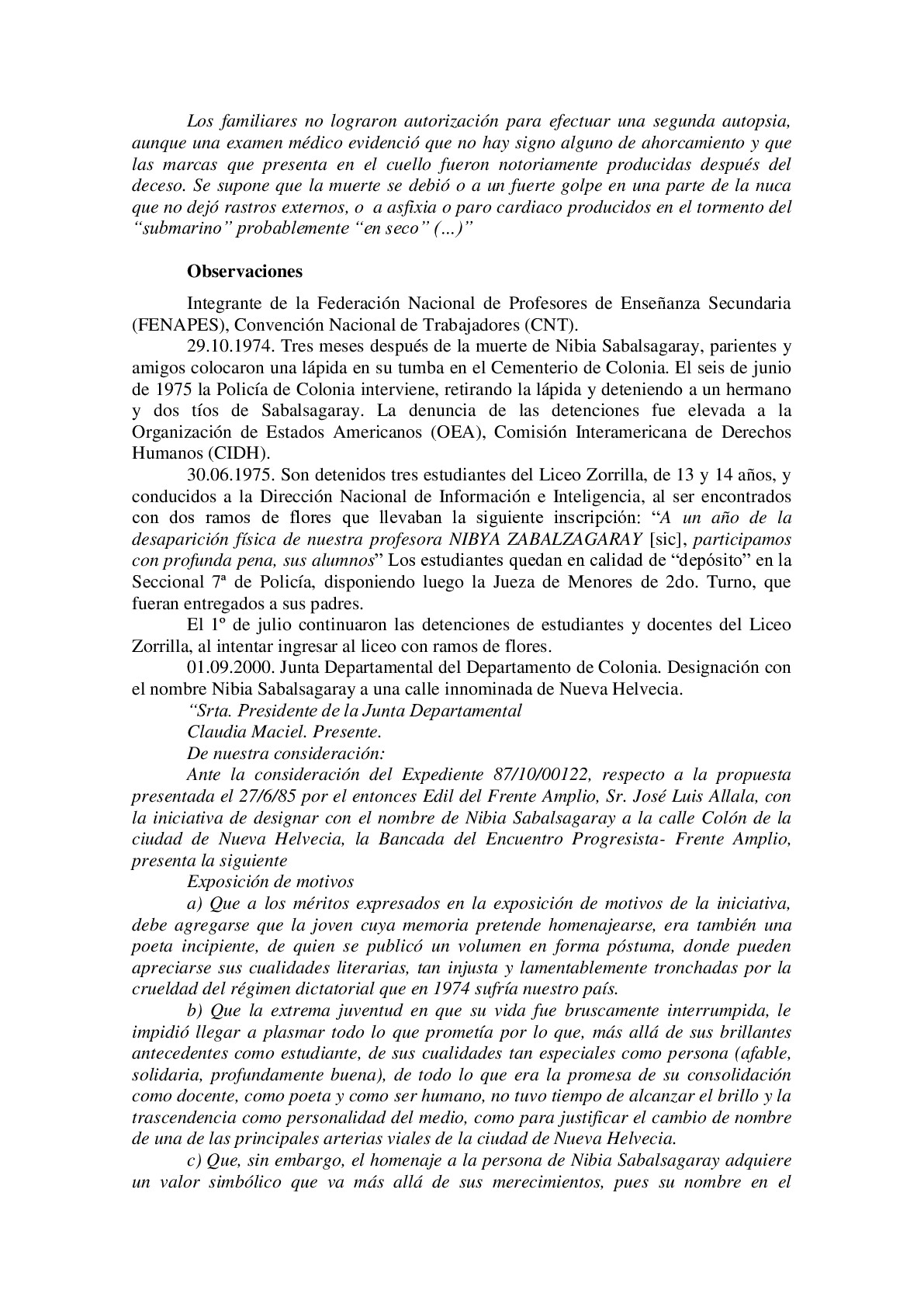 Los familiares no lograron autorización para efectuar una segunda autopsia, aunque una examen médico evidenció que no hay signo alguno de ahorcamiento y que las marcas que presenta en el cuello fueron notoriamente producidas después del deceso. Se supone que la muerte se debió o a un fuerte golpe en una parte de la nuca que no dejó rastros externos, o a asfixia o paro cardiaco producidos en el tormento del "submarino" probablemente "en seco" (...)"

Observaciones

Integrante de la Federación Nacional de Profesores de Enseñanza Secundaria (FENAPES), Convención Nacional de Trabajadores (CNT).

29.10.1974. Tres meses después de la muerte de Nibia Sabalsagaray, parientes y amigos colocaron una lápida en su tumba en el Cementerio de Colonia. El seis de junio de 1975 la Policía de Colonia interviene, retirando la lápida y deteniendo a un hermano y dos tíos de Sabalsagaray. La denuncia de las detenciones fue elevada a la Organización de Estados Americanos (OEA), Comisión Interamericana de Derechos Humanos (CIDH).

30.06.1975. Son detenidos tres estudiantes del Liceo Zorrilla, de 13 y 14 años, y conducidos a la Dirección Nacional de Información e Inteligencia, al ser encontrados con dos ramos de flores que llevaban la siguiente inscripción: "A un año de la desaparición física de nuestra profesora NIBYA ZABALZAGARAY [sic], participamos con profunda pena, sus alumnos" Los estudiantes quedan en calidad de "depósito" en la Seccional 7ª de Policía, disponiendo luego la Jueza de Menores de 2do. Turno, que fueran entregados a sus padres.

El 1º de julio continuaron las detenciones de estudiantes y docentes del Liceo Zorrilla, al intentar ingresar al liceo con ramos de flores.

01.09.2000. Junta Departamental del Departamento de Colonia. Designación con el nombre Nibia Sabalsagaray a una calle innominada de Nueva Helvecia.

"Srta. Presidente de la Junta Departamental

Claudia Maciel. Presente.

De nuestra consideración:

Ante la consideración del Expediente 87/10/00122, respecto a la propuesta presentada el 27/6/85 por el entonces Edil del Frente Amplio, Sr. José Luis Allala, con la iniciativa de designar con el nombre de Nibia Sabalsagaray a la calle Colón de la ciudad de Nueva Helvecia, la Bancada del Encuentro Progresista- Frente Amplio, presenta la siguiente

Exposición de motivos

a) Que a los méritos expresados en la exposición de motivos de la iniciativa, debe agregarse que la joven cuya memoria pretende homenajearse, era también una poeta incipiente, de quien se publicó un volumen en forma póstuma, donde pueden apreciarse sus cualidades literarias, tan injusta y lamentablemente tronchadas por la crueldad del régimen dictatorial que en 1974 sufría nuestro país.

b) Que la extrema juventud en que su vida fue bruscamente interrumpida, le impidió llegar a plasmar todo lo que prometía por lo que, más allá de sus brillantes antecedentes como estudiante, de sus cualidades tan especiales como persona (afable, solidaria, profundamente buena), de todo lo que era la promesa de su consolidación como docente, como poeta y como ser humano, no tuvo tiempo de alcanzar el brillo y la trascendencia como personalidad del medio, como para justificar el cambio de nombre de una de las principales arterias viales de la ciudad de Nueva Helvecia.

c) Que, sin embargo, el homenaje a la persona de Nibia Sabalsagaray adquiere un valor simbólico que va más allá de sus merecimientos, pues su nombre en el